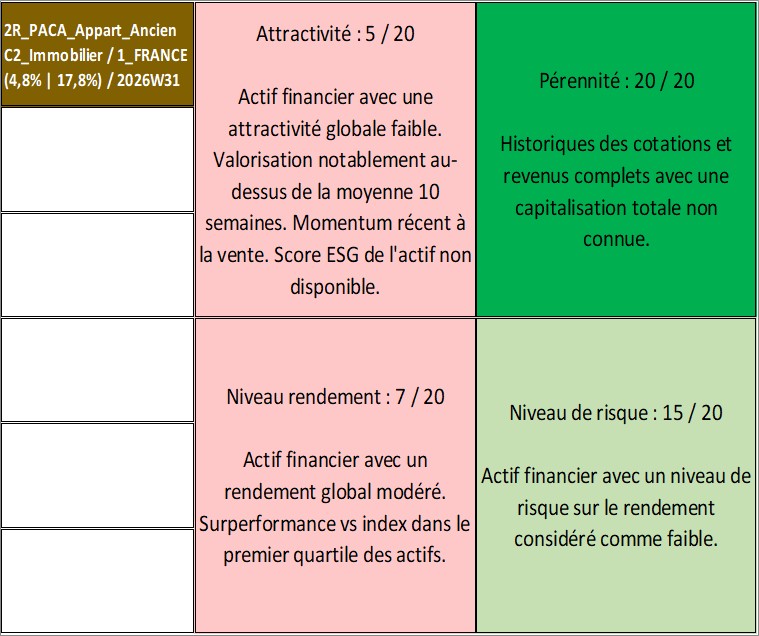 2R_PACA_Appart_Ancien C2_Immobilier / 1_FRANCE (4,8% | 17,8%) / 2026W31

Attractivité : 5 / 20

Actif financier avec une attractivité globale faible. Valorisation notablement au-dessus de la moyenne 10 semaines. Momentum récent à la vente. Score ESG de l'actif non disponible.

Pérennité : 20 / 20

Historiques des cotations et revenus complets avec une capitalisation totale non connue.

Niveau rendement : 7 / 20

Actif financier avec un rendement global modéré. Surperformance vs index dans le premier quartile des actifs.

Niveau de risque : 15 / 20

Actif financier avec un niveau de risque sur le rendement considéré comme faible.